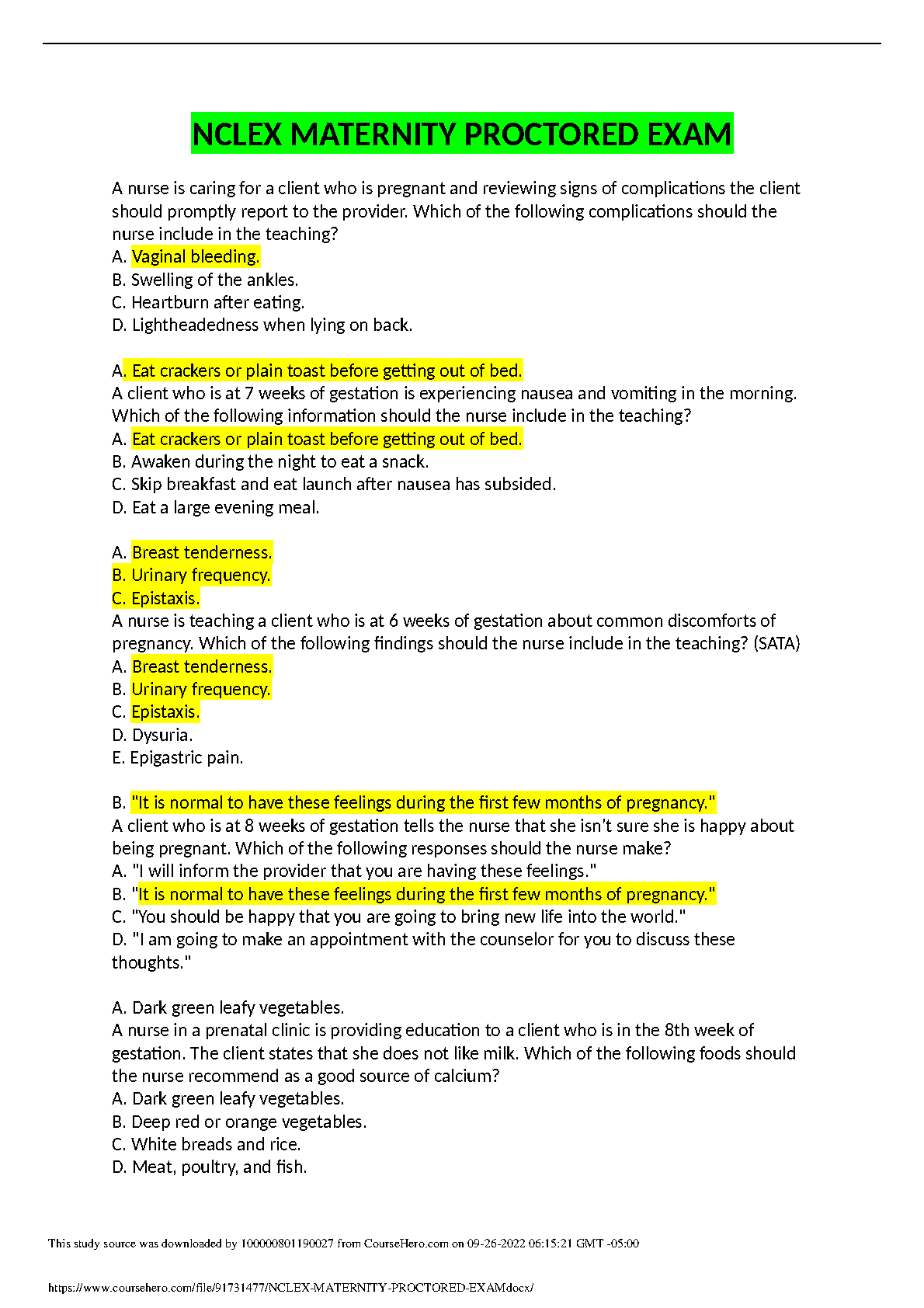 NCLEX MATERNITY PROCTORED EXAM

A nurse is caring for a client who is pregnant and reviewing signs of complications the client should promptly report to the provider. Which of the following complications should the nurse include in the teaching?
A. Vaginal bleeding.
B. Swelling of the ankles.
C. Heartburn after eating.
D. Lightheadedness when lying on back.

A. Eat crackers or plain toast before getting out of bed.
A client who is at 7 weeks of gestation is experiencing nausea and vomiting in the morning. Which of the following information should the nurse include in the teaching?
A. Eat crackers or plain toast before getting out of bed.
B. Awaken during the night to eat a snack.
C. Skip breakfast and eat launch after nausea has subsided.
D. Eat a large evening meal.

A. Breast tenderness.
B. Urinary frequency.
C. Epistaxis.
A nurse is teaching a client who is at 6 weeks of gestation about common discomforts of pregnancy. Which of the following findings should the nurse include in the teaching? (SATA)
A. Breast tenderness.
B. Urinary frequency.
C. Epistaxis.
D. Dysuria.
E. Epigastric pain.

B. "It is normal to have these feelings during the first few months of pregnancy."
A client who is at 8 weeks of gestation tells the nurse that she isn't sure she is happy about being pregnant. Which of the following responses should the nurse make?
A. "I will inform the provider that you are having these feelings."
B. "It is normal to have these feelings during the first few months of pregnancy."
C. "You should be happy that you are going to bring new life into the world."
D. "I am going to make an appointment with the counselor for you to discuss these thoughts."

A. Dark green leafy vegetables.
A nurse in a prenatal clinic is providing education to a client who is in the 8th week of gestation. The client states that she does not like milk. Which of the following foods should the nurse recommend as a good source of calcium?
A. Dark green leafy vegetables.
B. Deep red or orange vegetables.
C. White breads and rice.
D. Meat, poultry, and fish.

This study source was downloaded by 100000801190027 from CourseHero.com on 09-26-2022 06:15:21 GMT -05:00

https://www.coursehero.com/file/91731477/NCLEX-MATERNITY-PROCTORED-EXAMdocx/